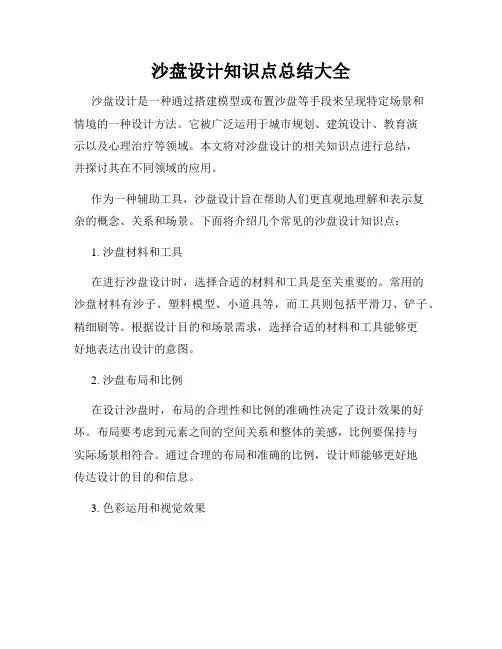 沙盘设计知识点总结大全

沙盘设计是一种通过搭建模型或布置沙盘等手段来呈现特定场景和情境的一种设计方法。它被广泛运用于城市规划、建筑设计、教育演示以及心理治疗等领域。本文将对沙盘设计的相关知识点进行总结，并探讨其在不同领域的应用。

作为一种辅助工具，沙盘设计旨在帮助人们更直观地理解和表示复杂的概念、关系和场景。下面将介绍几个常见的沙盘设计知识点：

1. 沙盘材料和工具

在进行沙盘设计时，选择合适的材料和工具是至关重要的。常用的沙盘材料有沙子、塑料模型、小道具等，而工具则包括平滑刀、铲子、精细刷等。根据设计目的和场景需求，选择合适的材料和工具能够更好地表达出设计的意图。

2. 沙盘布局和比例

在设计沙盘时，布局的合理性和比例的准确性决定了设计效果的好坏。布局要考虑到元素之间的空间关系和整体的美感，比例要保持与实际场景相符合。通过合理的布局和准确的比例，设计师能够更好地传达设计的目的和信息。

3. 色彩运用和视觉效果